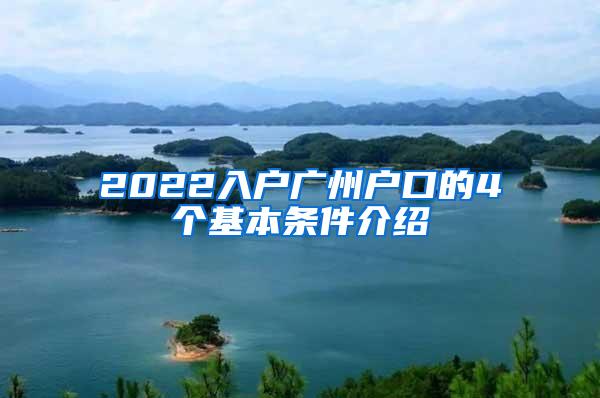 2022入户广州户口的4个基本条件介绍